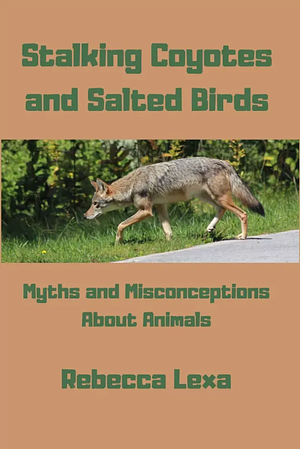 Stalking Coyotes and Salted Birds

Myths and Misconceptions About Animals

Rebecca Lexa